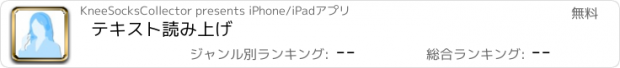 KneeSocksCollector presents iPhone/iPadアプリ

無料

テキスト読み上げ

ジャンル別ランキング: --

総合ランキング: --